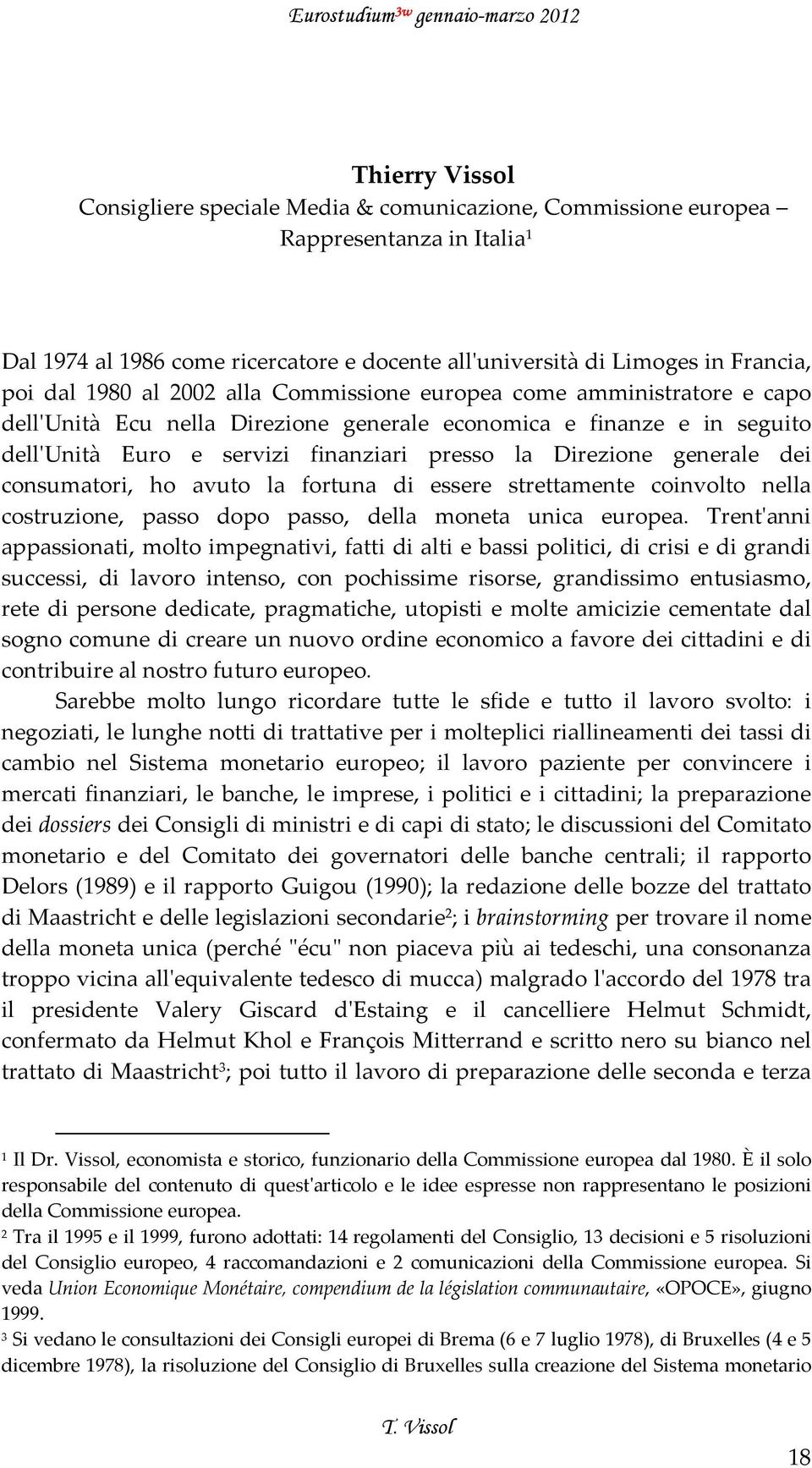 Eurostudium$^{3w}$ gennaio-marzo 2012

Thierry Vissol
Consigliere speciale Media & comunicazione, Commissione europea – Rappresentanza in Italia$^1$

Dal 1974 al 1986 come ricercatore e docente all'università di Limoges in Francia, poi dal 1980 al 2002 alla Commissione europea come amministratore e capo dell'Unità Ecu nella Direzione generale economica e finanze e in seguito dell'Unità Euro e servizi finanziari presso la Direzione generale dei consumatori, ho avuto la fortuna di essere strettamente coinvolto nella costruzione, passo dopo passo, della moneta unica europea. Trent'anni appassionati, molto impegnativi, fatti di alti e bassi politici, di crisi e di grandi successi, di lavoro intenso, con pochissime risorse, grandissimo entusiasmo, rete di persone dedicate, pragmatiche, utopisti e molte amicizie cementate dal sogno comune di creare un nuovo ordine economico a favore dei cittadini e di contribuire al nostro futuro europeo.

Sarebbe molto lungo ricordare tutte le sfide e tutto il lavoro svolto: i negoziati, le lunghe notti di trattative per i molteplici riallineamenti dei tassi di cambio nel Sistema monetario europeo; il lavoro paziente per convincere i mercati finanziari, le banche, le imprese, i politici e i cittadini; la preparazione dei dossiers dei Consigli di ministri e di capi di stato; le discussioni del Comitato monetario e del Comitato dei governatori delle banche centrali; il rapporto Delors (1989) e il rapporto Guigou (1990); la redazione delle bozze del trattato di Maastricht e delle legislazioni secondarie$^2$; i brainstorming per trovare il nome della moneta unica (perché "écu" non piaceva più ai tedeschi, una consonanza troppo vicina all'equivalente tedesco di mucca) malgrado l'accordo del 1978 tra il presidente Valery Giscard d'Estaing e il cancelliere Helmut Schmidt, confermato da Helmut Khol e François Mitterrand e scritto nero su bianco nel trattato di Maastricht$^3$; poi tutto il lavoro di preparazione delle seconda e terza

$^1$ Il Dr. Vissol, economista e storico, funzionario della Commissione europea dal 1980. È il solo responsabile del contenuto di quest'articolo e le idee espresse non rappresentano le posizioni della Commissione europea.

$^2$ Tra il 1995 e il 1999, furono adottati: 14 regolamenti del Consiglio, 13 decisioni e 5 risoluzioni del Consiglio europeo, 4 raccomandazioni e 2 comunicazioni della Commissione europea. Si veda Union Economique Monétaire, compendium de la législation communautaire, «OPOCE», giugno 1999.

$^3$ Si vedano le consultazioni dei Consigli europei di Brema (6 e 7 luglio 1978), di Bruxelles (4 e 5 dicembre 1978), la risoluzione del Consiglio di Bruxelles sulla creazione del Sistema monetario

T. Vissol

18